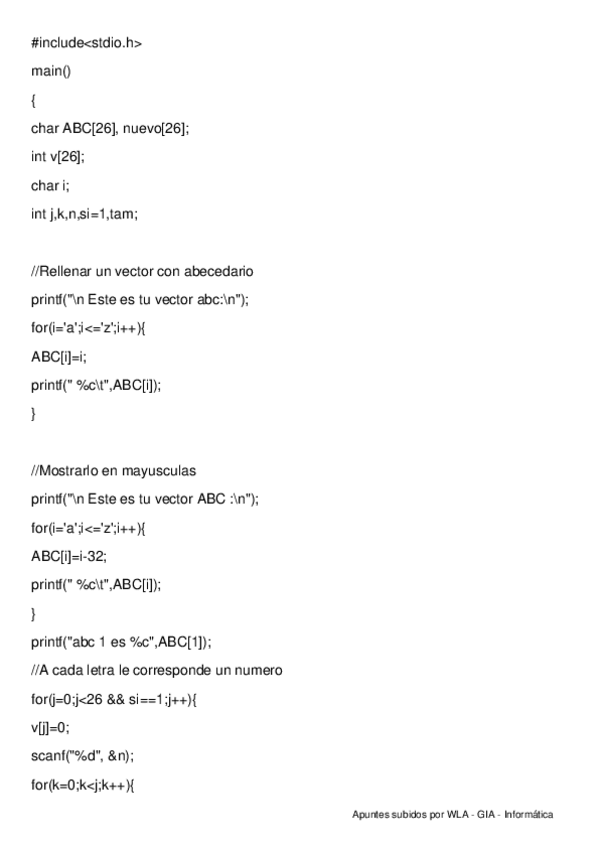 #include<stdio.h>

main()

{

char ABC[26], nuevo[26];

int v[26];

char i;

int j,k,n,si=1,tam;

//Rellenar un vector con abecedario

printf("\n Este es tu vector abc:\n");

for(i='a';i<='z';i++){

ABC[i]=i;

printf(" %c\t",ABC[i]);

}

//Mostrarlo en mayusculas

printf("\n Este es tu vector ABC :\n");

for(i='a';i<='z';i++){

ABC[i]=i-32;

printf(" %c\t",ABC[i]);

}

printf("abc 1 es %c",ABC[1]);

//A cada letra le corresponde un numero

for(j=0;j<26 && si==1;j++){

v[j]=0;

scanf("%d", &n);

for(k=0;k<j;k++){

Apuntes subidos por WLA - GIA - Informática